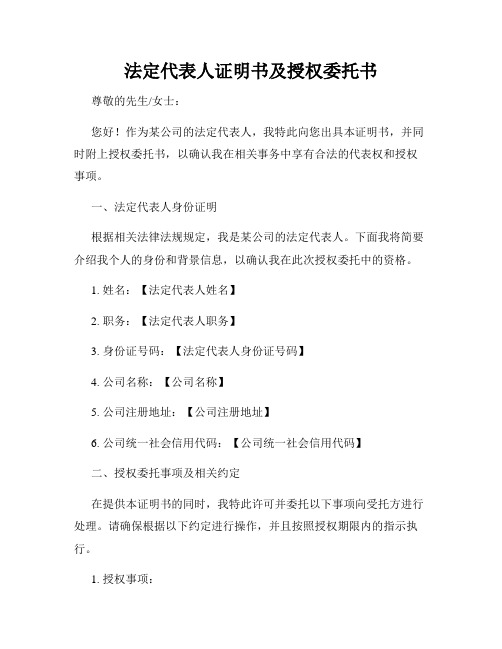 法定代表人证明书及授权委托书

尊敬的先生/女士：

您好！作为某公司的法定代表人，我特此向您出具本证明书，并同时附上授权委托书，以确认我在相关事务中享有合法的代表权和授权事项。

一、法定代表人身份证明

根据相关法律法规规定，我是某公司的法定代表人。下面我将简要介绍我个人的身份和背景信息，以确认我在此次授权委托中的资格。

1. 姓名：【法定代表人姓名】

2. 职务：【法定代表人职务】

3. 身份证号码：【法定代表人身份证号码】

4. 公司名称：【公司名称】

5. 公司注册地址：【公司注册地址】

6. 公司统一社会信用代码：【公司统一社会信用代码】

二、授权委托事项及相关约定

在提供本证明书的同时，我特此许可并委托以下事项向受托方进行处理。请确保根据以下约定进行操作，并且按照授权期限内的指示执行。

1. 授权事项：